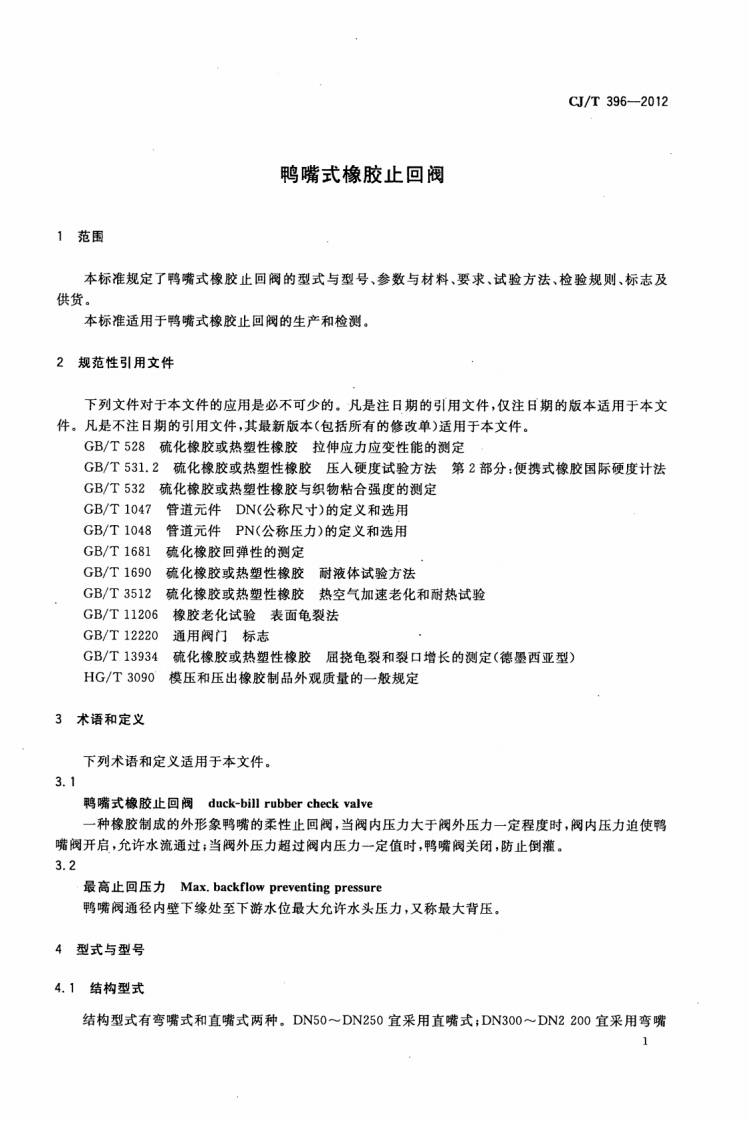 CJ/T 396—2012

鸭嘴式橡胶止回阀

1 范围

本标准规定了鸭嘴式橡胶止回阀的型式与型号、参数与材料、要求、试验方法、检验规则、标志及供货。

本标准适用于鸭嘴式橡胶止回阀的生产和检测。

2 规范性引用文件

下列文件对于本文件的应用是必不可少的。凡是注日期的引用文件，仅注日期的版本适用于本文件。凡是不注日期的引用文件，其最新版本(包括所有的修改单)适用于本文件。

GB/T 528 硫化橡胶或热塑性橡胶 拉伸应力应变性能的测定

GB/T 531.2 硫化橡胶或热塑性橡胶 压入硬度试验方法 第2部分：便携式橡胶国际硬度计法

GB/T 532 硫化橡胶或热塑性橡胶与织物粘合强度的测定

GB/T 1047 管道元件 DN(公称尺寸)的定义和选用

GB/T 1048 管道元件 PN(公称压力)的定义和选用

GB/T 1681 硫化橡胶回弹性的测定

GB/T 1690 硫化橡胶或热塑性橡胶 耐液体试验方法

GB/T 3512 硫化橡胶或热塑性橡胶 热空气加速老化和耐热试验

GB/T 11206 橡胶老化试验 表面龟裂法

GB/T 12220 通用阀门 标志

GB/T 13934 硫化橡胶或热塑性橡胶 屈挠龟裂和裂口增长的测定(德墨西亚型)

HG/T 3090 模压和压出橡胶制品外观质量的一般规定

3 术语和定义

下列术语和定义适用于本文件。

3.1

鸭嘴式橡胶止回阀 duck-bill rubber check valve

一种橡胶制成的外形象鸭嘴的柔性止回阀，当阀内压力大于阀外压力一定程度时，阀内压力迫使鸭嘴阀开启，允许水流通过；当阀外压力超过阀内压力一定值时，鸭嘴阀关闭，防止倒灌。

3.2

最高止回压力 Max. backflow preventing pressure

鸭嘴阀通径内壁下缘处至下游水位最大允许水头压力，又称最大背压。

4 型式与型号

4.1 结构型式

结构型式有弯嘴式和直嘴式两种。DN50～DN250宜采用直嘴式；DN300～DN2 200宜采用弯嘴

1